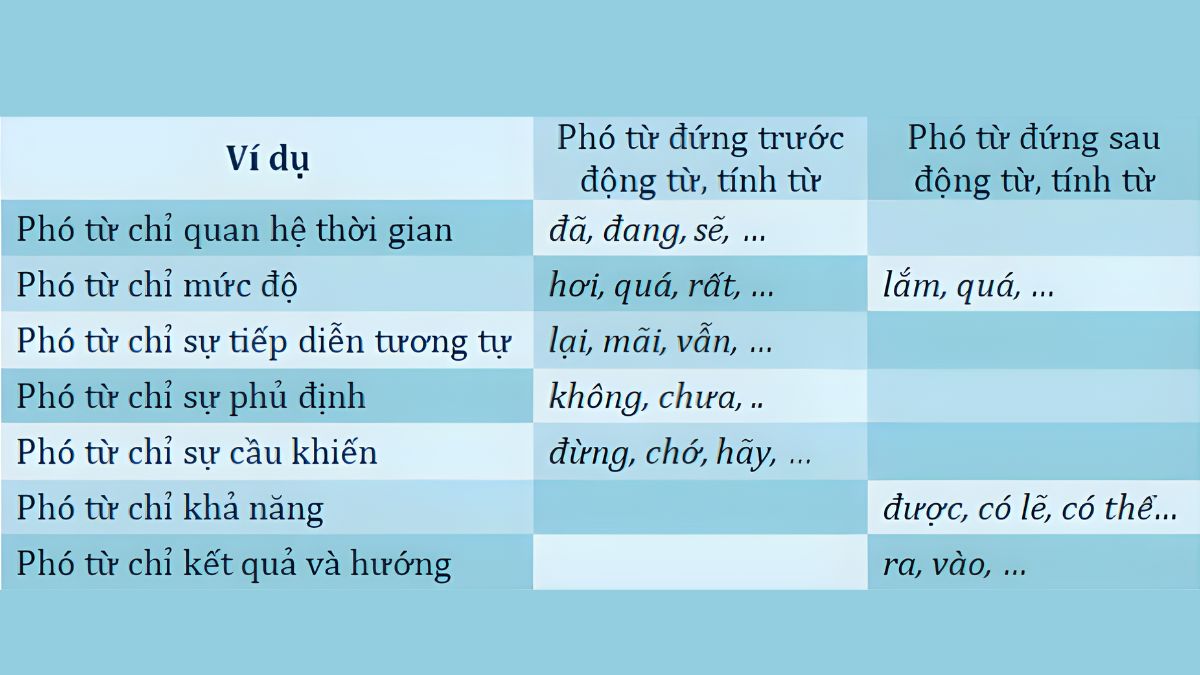 | Ví dụ | Phó từ đứng trước động từ, tính từ | Phó từ đứng sau động từ, tính từ |
|---|---|---|
| Phó từ chỉ quan hệ thời gian | đã, đang, sẽ, ... | |
| Phó từ chỉ mức độ | hơi, quá, rất, ... | lắm, quá, ... |
| Phó từ chỉ sự tiếp diễn tương tự | lại, mãi, vẫn, ... | |
| Phó từ chỉ sự phủ định | không, chưa, .. | |
| Phó từ chỉ sự cầu khiến | đừng, chớ, hãy, ... | |
| Phó từ chỉ khả năng | | được, có lẽ, có thể... |
| Phó từ chỉ kết quả và hướng | | ra, vào, ... |